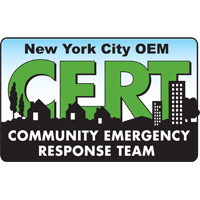 New York City OEM
CERT
COMMUNITY EMERGENCY
RESPONSE TEAM